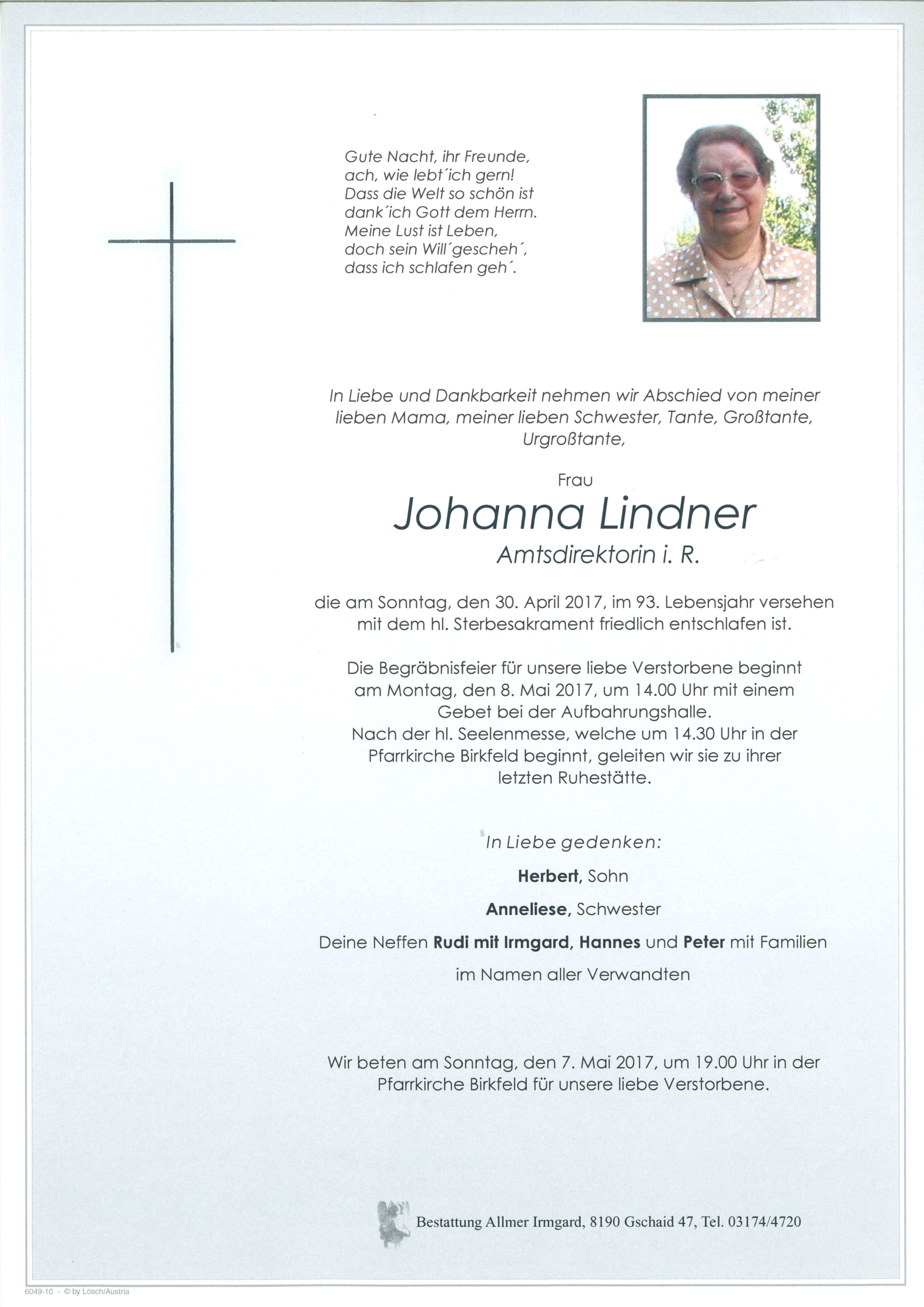 Gute Nacht, ihr Freunde,
ach, wie lebt´ich gern!
Dass die Welt so schön ist
dank´ich Gott dem Herrn.
Meine Lust ist Leben,
doch sein Will´gescheh´,
dass ich schlafen geh´.

In Liebe und Dankbarkeit nehmen wir Abschied von meiner lieben Mama, meiner lieben Schwester, Tante, Großtante, Urgroßtante,

Frau

Johanna Lindner

Amtsdirektorin i. R.

die am Sonntag, den 30. April 2017, im 93. Lebensjahr versehen mit dem hl. Sterbesakrament friedlich entschlafen ist.

Die Begräbnisfeier für unsere liebe Verstorbene beginnt am Montag, den 8. Mai 2017, um 14.00 Uhr mit einem Gebet bei der Aufbahrungshalle.
Nach der hl. Seelenmesse, welche um 14.30 Uhr in der Pfarrkirche Birkfeld beginnt, geleiten wir sie zu ihrer letzten Ruhestätte.

In Liebe gedenken:

Herbert, Sohn

Anneliese, Schwester

Deine Neffen Rudi mit Irmgard, Hannes und Peter mit Familien

im Namen aller Verwandten

Wir beten am Sonntag, den 7. Mai 2017, um 19.00 Uhr in der Pfarrkirche Birkfeld für unsere liebe Verstorbene.

Bestattung Allmer Irmgard, 8190 Gschaid 47, Tel. 03174/4720

6049-10 - © by Lösch/Austria